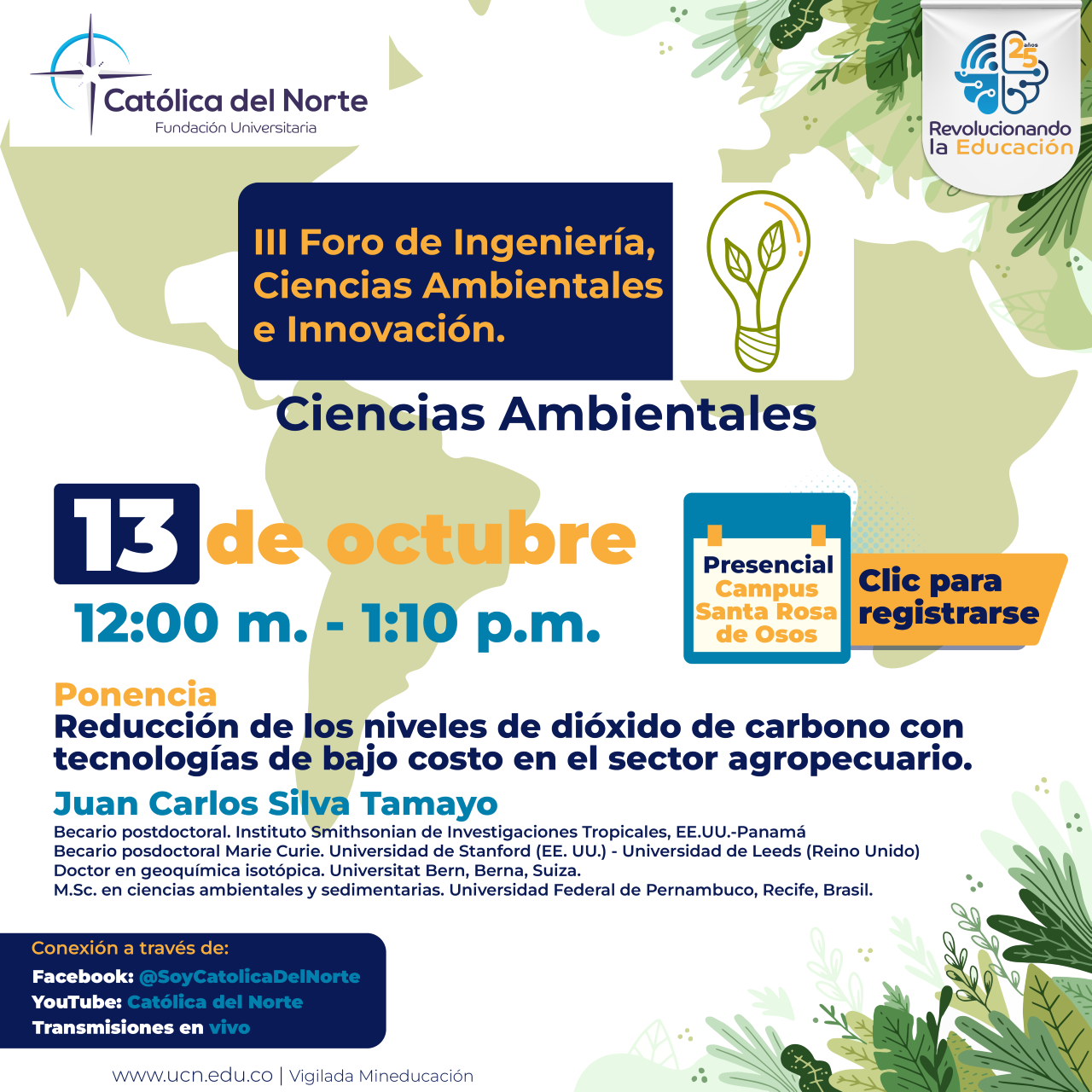 Católica del Norte
Fundación Universitaria

25 años
Revolucionando la Educación

III Foro de Ingeniería, Ciencias Ambientales e Innovación.

Ciencias Ambientales

13 de octubre
12:00 m. - 1:10 p.m.

Presencial
Campus Santa Rosa de Osos

Clic para registrarse

Ponencia
Reducción de los niveles de dióxido de carbono con tecnologías de bajo costo en el sector agropecuario.

Juan Carlos Silva Tamayo
Becario postdoctoral. Instituto Smithsonian de Investigaciones Tropicales, EE.UU.-Panamá
Becario posdoctoral Marie Curie. Universidad de Stanford (EE. UU.) - Universidad de Leeds (Reino Unido)
Doctor en geoquímica isotópica. Universitat Bern, Berna, Suiza.
M.Sc. en ciencias ambientales y sedimentarias. Universidad Federal de Pernambuco, Recife, Brasil.

Conexión a través de:
Facebook: @SoyCatolicaDelNorte
YouTube: Católica del Norte
Transmisiones en vivo

www.ucn.edu.co | Vigilada Mineducación